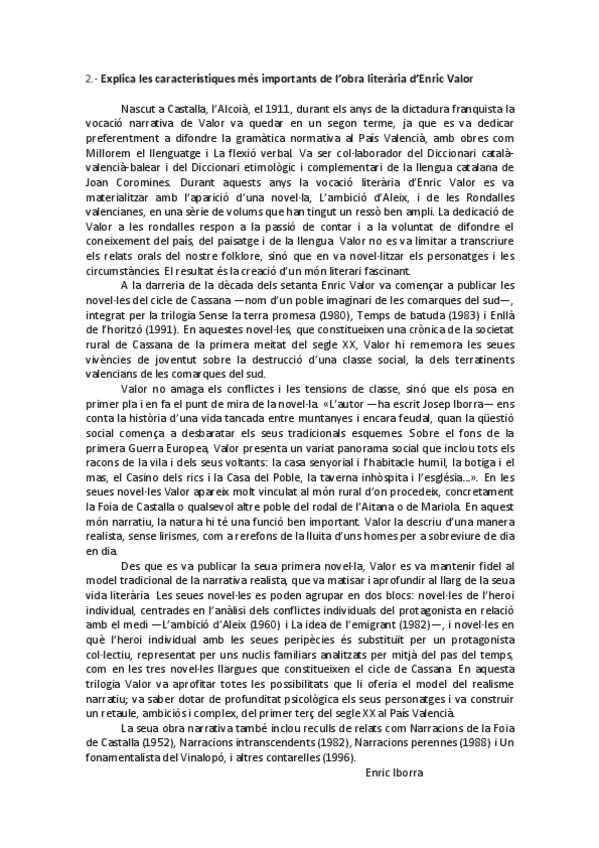 2.- Explica les característiques més importants de l'obra literària d'Enric Valor

Nascut a Castalla, l'Alcoià, el 1911, durant els anys de la dictadura franquista la vocació narrativa de Valor va quedar en un segon terme, ja que es va dedicar preferentment a difondre la gramàtica normativa al País Valencià, amb obres com Millorem el llenguatge i La flexió verbal. Va ser col·laborador del Diccionari català-valencià-balear i del Diccionari etimològic i complementari de la llengua catalana de Joan Coromines. Durant aquests anys la vocació literària d'Enric Valor es va materialitzar amb l'aparició d'una novel·la, L'ambició d'Aleix, i de les Rondalles valencianes, en una sèrie de volums que han tingut un ressò ben ampli. La dedicació de Valor a les rondalles respon a la passió de contar i a la voluntat de difondre el coneixement del país, del paisatge i de la llengua. Valor no es va limitar a transcriure els relats orals del nostre folklore, sinó que en va novel·litzar els personatges i les circumstàncies. El resultat és la creació d'un món literari fascinant.

A la darreria de la dècada dels setanta Enric Valor va començar a publicar les novel·les del cicle de Cassana —nom d'un poble imaginari de les comarques del sud—, integrat per la trilogia Sense la terra promesa (1980), Temps de batuda (1983) i Enllà de l'horitzó (1991). En aquestes novel·les, que constitueixen una crònica de la societat rural de Cassana de la primera meitat del segle XX, Valor hi rememora les seues vivències de joventut sobre la destrucció d'una classe social, la dels terratinents valencians de les comarques del sud.

Valor no amaga els conflictes i les tensions de classe, sinó que els posa en primer pla i en fa el punt de mira de la novel·la. «L'autor —ha escrit Josep Iborra— ens conta la història d'una vida tancada entre muntanyes i encara feudal, quan la qüestió social comença a desbaratar els seus tradicionals esquemes. Sobre el fons de la primera Guerra Europea, Valor presenta un variat panorama social que inclou tots els racons de la vila i dels seus voltants: la casa senyorial i l'habitacle humil, la botiga i el mas, el Casino dels rics i la Casa del Poble, la taverna inhòspita i l'església...». En les seues novel·les Valor apareix molt vinculat al món rural d'on procedeix, concretament la Foia de Castalla o qualsevol altre poble del rodal de l'Aitana o de Mariola. En aquest món narratiu, la natura hi té una funció ben important. Valor la descriu d'una manera realista, sense lirismes, com a rerefons de la lluita d'uns homes per a sobreviure de dia en dia.

Des que es va publicar la seua primera novel·la, Valor es va mantenir fidel al model tradicional de la narrativa realista, que va matisar i aprofundir al llarg de la seua vida literària. Les seues novel·les es poden agrupar en dos blocs: novel·les de l'heroi individual, centrades en l'anàlisi dels conflictes individuals del protagonista en relació amb el medi —L'ambició d'Aleix (1960) i La idea de l'emigrant (1982)—, i novel·les en què l'heroi individual amb les seues peripècies és substituït per un protagonista col·lectiu, representat per uns nuclis familiars analitzats per mitjà del pas del temps, com en les tres novel·les llargues que constitueixen el cicle de Cassana. En aquesta trilogia Valor va aprofitar totes les possibilitats que li oferia el model del realisme narratiu; va saber dotar de profunditat psicològica els seus personatges i va construir un retaule, ambiciós i complex, del primer terç del segle XX al País Valencià.

La seua obra narrativa també inclou reculls de relats com Narracions de la Foia de Castalla (1952), Narracions intranscendents (1982), Narracions perennes (1988) i Un fonamentalista del Vinalopó, i altres contarelles (1996).

Enric Iborra